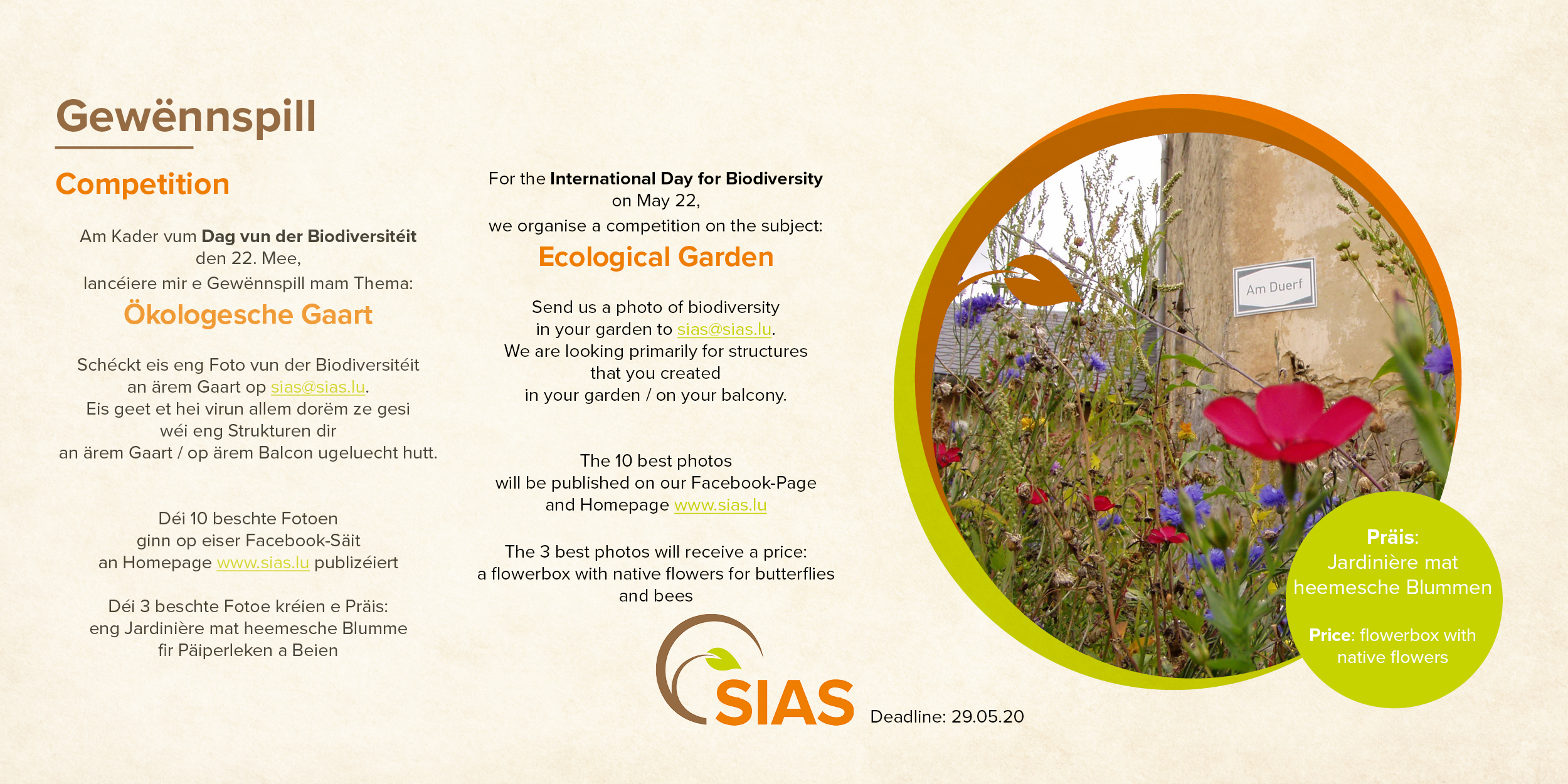 Gewënnspill

Competition

Am Kader vum Dag vun der Biodiversitéit den 22. Mee, lancéiere mir e Gewënnspill mam Thema:

Ökologesche Gaart

Schéckt eis eng Foto vun der Biodiversitéit an ärem Gaart op sias@sias.lu. Eis geet et hei virun allem dorëm ze gesi wéi eng Strukturen dir an ärem Gaart / op ärem Balcon ugeluecht hutt.

Déi 10 beschte Fotoen ginn op eiser Facebook-Säit an Homepage www.sias.lu publizéiert

Déi 3 beschte Fotoe kréien e Präis: eng Jardinière mat heemesche Blumme fir Päiperleken a Beien

For the International Day for Biodiversity on May 22, we organise a competition on the subject:

Ecological Garden

Send us a photo of biodiversity in your garden to sias@sias.lu. We are looking primarily for structures that you created in your garden / on your balcony.

The 10 best photos will be published on our Facebook-Page and Homepage www.sias.lu

The 3 best photos will receive a price: a flowerbox with native flowers for butterflies and bees

SIAS

Deadline: 29.05.20

Am Duerf

Präis: Jardinière mat heemesche Blummen

Price: flowerbox with native flowers